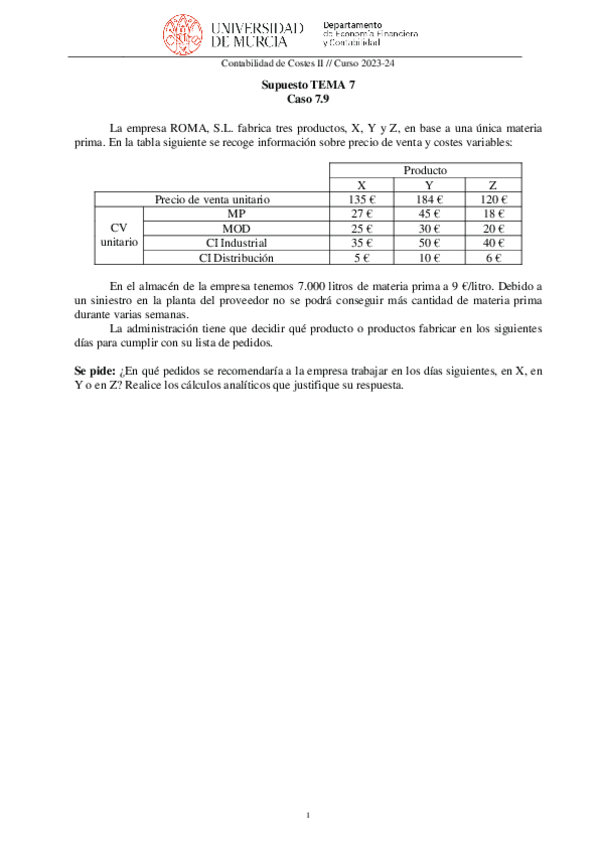 UNIVERSIDAD DE MURCIA

Departamento de Economía Financiera y Contabilidad

Contabilidad de Costes II // Curso 2023-24

Supuesto TEMA 7
Caso 7.9

La empresa ROMA, S.L. fabrica tres productos, X, Y y Z, en base a una única materia prima. En la tabla siguiente se recoge información sobre precio de venta y costes variables:

| | | Producto | | |
|---|---|---|---|---|
| | | X | Y | Z |
| Precio de venta unitario | | 135 € | 184 € | 120 € |
| CV unitario | MP | 27 € | 45 € | 18 € |
| | MOD | 25 € | 30 € | 20 € |
| | CI Industrial | 35 € | 50 € | 40 € |
| | CI Distribución | 5 € | 10 € | 6 € |

En el almacén de la empresa tenemos 7.000 litros de materia prima a 9 €/litro. Debido a un siniestro en la planta del proveedor no se podrá conseguir más cantidad de materia prima durante varias semanas.

La administración tiene que decidir qué producto o productos fabricar en los siguientes días para cumplir con su lista de pedidos.

Se pide: ¿En qué pedidos se recomendaría a la empresa trabajar en los días siguientes, en X, en Y o en Z? Realice los cálculos analíticos que justifique su respuesta.

1